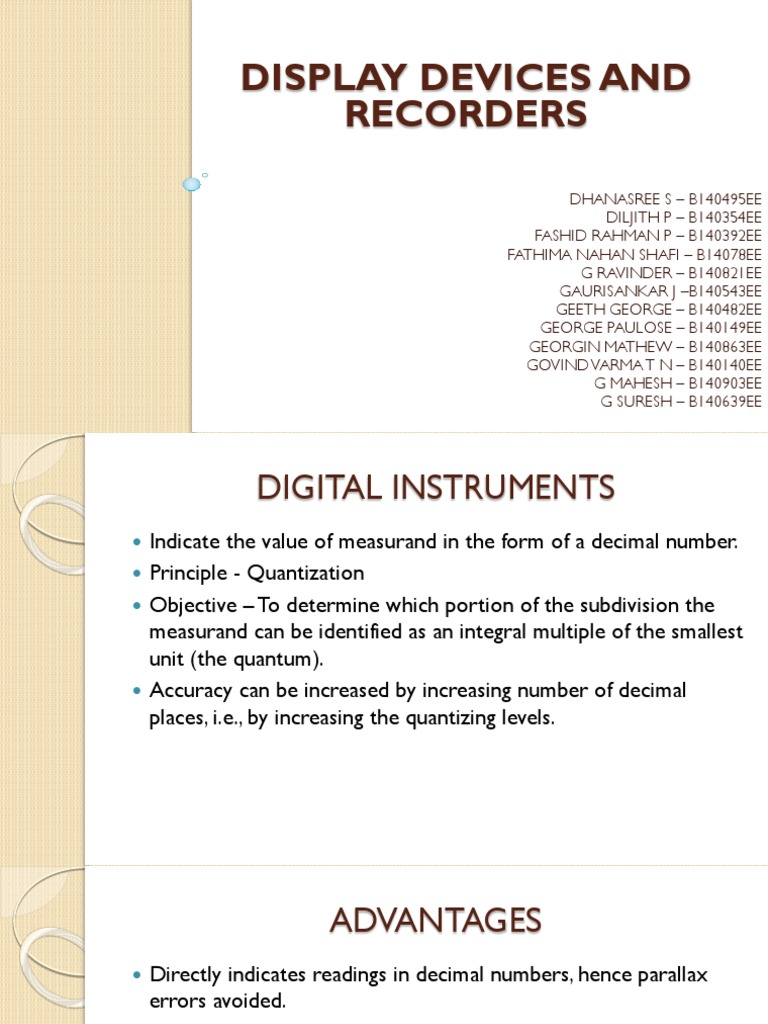 DISPLAY DEVICES AND RECORDERS

DHANASREE S – B140495EE
DILJITH P – B140354EE
FASHID RAHMAN P – B140392EE
FATHIMA NAHAN SHAFI – B14078EE
G RAVINDER – B140821EE
GAURISANKAR J –B140543EE
GEETH GEORGE – B140482EE
GEORGE PAULOSE – B140149EE
GEORGIN MATHEW – B140863EE
GOVIND VARMA T N – B140140EE
G MAHESH – B140903EE
G SURESH – B140639EE

DIGITAL INSTRUMENTS

- Indicate the value of measurand in the form of a decimal number.
- Principle - Quantization
- Objective – To determine which portion of the subdivision the measurand can be identified as an integral multiple of the smallest unit (the quantum).
- Accuracy can be increased by increasing number of decimal places, i.e., by increasing the quantizing levels.

ADVANTAGES

- Directly indicates readings in decimal numbers, hence parallax errors avoided.